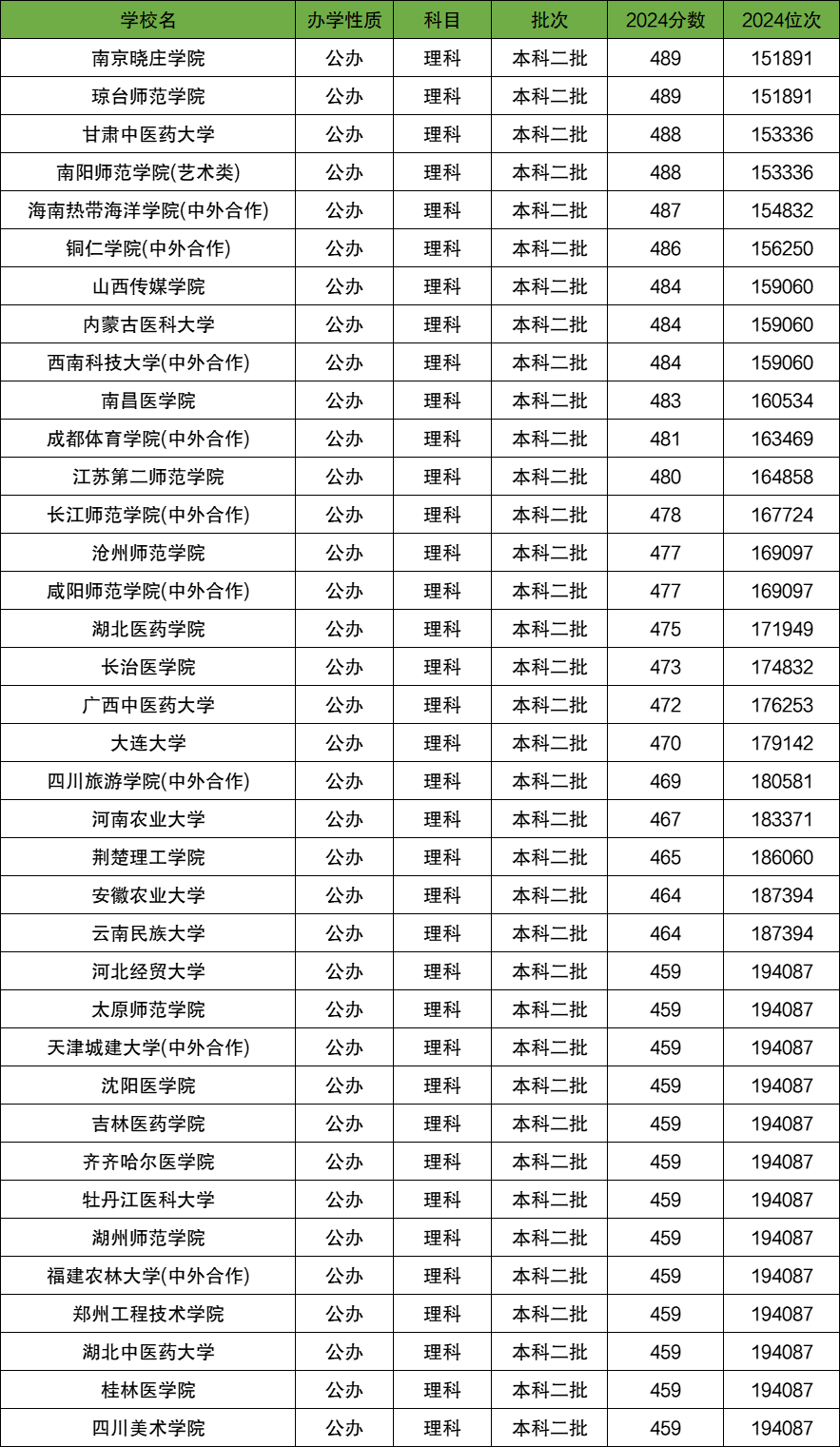 | 学校名 | 办学性质 | 科目 | 批次 | 2024分数 | 2024位次 |
|---|---|---|---|---|---|
| 南京晓庄学院 | 公办 | 理科 | 本科二批 | 489 | 151891 |
| 琼台师范学院 | 公办 | 理科 | 本科二批 | 489 | 151891 |
| 甘肃中医药大学 | 公办 | 理科 | 本科二批 | 488 | 153336 |
| 南阳师范学院(艺术类) | 公办 | 理科 | 本科二批 | 488 | 153336 |
| 海南热带海洋学院(中外合作) | 公办 | 理科 | 本科二批 | 487 | 154832 |
| 铜仁学院(中外合作) | 公办 | 理科 | 本科二批 | 486 | 156250 |
| 山西传媒学院 | 公办 | 理科 | 本科二批 | 484 | 159060 |
| 内蒙古医科大学 | 公办 | 理科 | 本科二批 | 484 | 159060 |
| 西南科技大学(中外合作) | 公办 | 理科 | 本科二批 | 484 | 159060 |
| 南昌医学院 | 公办 | 理科 | 本科二批 | 483 | 160534 |
| 成都体育学院(中外合作) | 公办 | 理科 | 本科二批 | 481 | 163469 |
| 江苏第二师范学院 | 公办 | 理科 | 本科二批 | 480 | 164858 |
| 长江师范学院(中外合作) | 公办 | 理科 | 本科二批 | 478 | 167724 |
| 沧州师范学院 | 公办 | 理科 | 本科二批 | 477 | 169097 |
| 咸阳师范学院(中外合作) | 公办 | 理科 | 本科二批 | 477 | 169097 |
| 湖北医药学院 | 公办 | 理科 | 本科二批 | 475 | 171949 |
| 长治医学院 | 公办 | 理科 | 本科二批 | 473 | 174832 |
| 广西中医药大学 | 公办 | 理科 | 本科二批 | 472 | 176253 |
| 大连大学 | 公办 | 理科 | 本科二批 | 470 | 179142 |
| 四川旅游学院(中外合作) | 公办 | 理科 | 本科二批 | 469 | 180581 |
| 河南农业大学 | 公办 | 理科 | 本科二批 | 467 | 183371 |
| 荆楚理工学院 | 公办 | 理科 | 本科二批 | 465 | 186060 |
| 安徽农业大学 | 公办 | 理科 | 本科二批 | 464 | 187394 |
| 云南民族大学 | 公办 | 理科 | 本科二批 | 464 | 187394 |
| 河北经贸大学 | 公办 | 理科 | 本科二批 | 459 | 194087 |
| 太原师范学院 | 公办 | 理科 | 本科二批 | 459 | 194087 |
| 天津城建大学(中外合作) | 公办 | 理科 | 本科二批 | 459 | 194087 |
| 沈阳医学院 | 公办 | 理科 | 本科二批 | 459 | 194087 |
| 吉林医药学院 | 公办 | 理科 | 本科二批 | 459 | 194087 |
| 齐齐哈尔医学院 | 公办 | 理科 | 本科二批 | 459 | 194087 |
| 牡丹江医科大学 | 公办 | 理科 | 本科二批 | 459 | 194087 |
| 湖州师范学院 | 公办 | 理科 | 本科二批 | 459 | 194087 |
| 福建农林大学(中外合作) | 公办 | 理科 | 本科二批 | 459 | 194087 |
| 郑州工程技术学院 | 公办 | 理科 | 本科二批 | 459 | 194087 |
| 湖北中医药大学 | 公办 | 理科 | 本科二批 | 459 | 194087 |
| 桂林医学院 | 公办 | 理科 | 本科二批 | 459 | 194087 |
| 四川美术学院 | 公办 | 理科 | 本科二批 | 459 | 194087 |